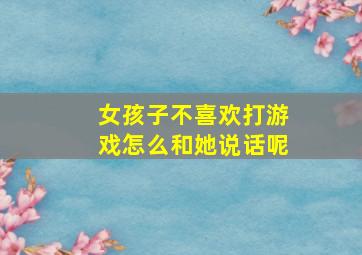 女孩子不喜欢打游戏怎么和她说话呢